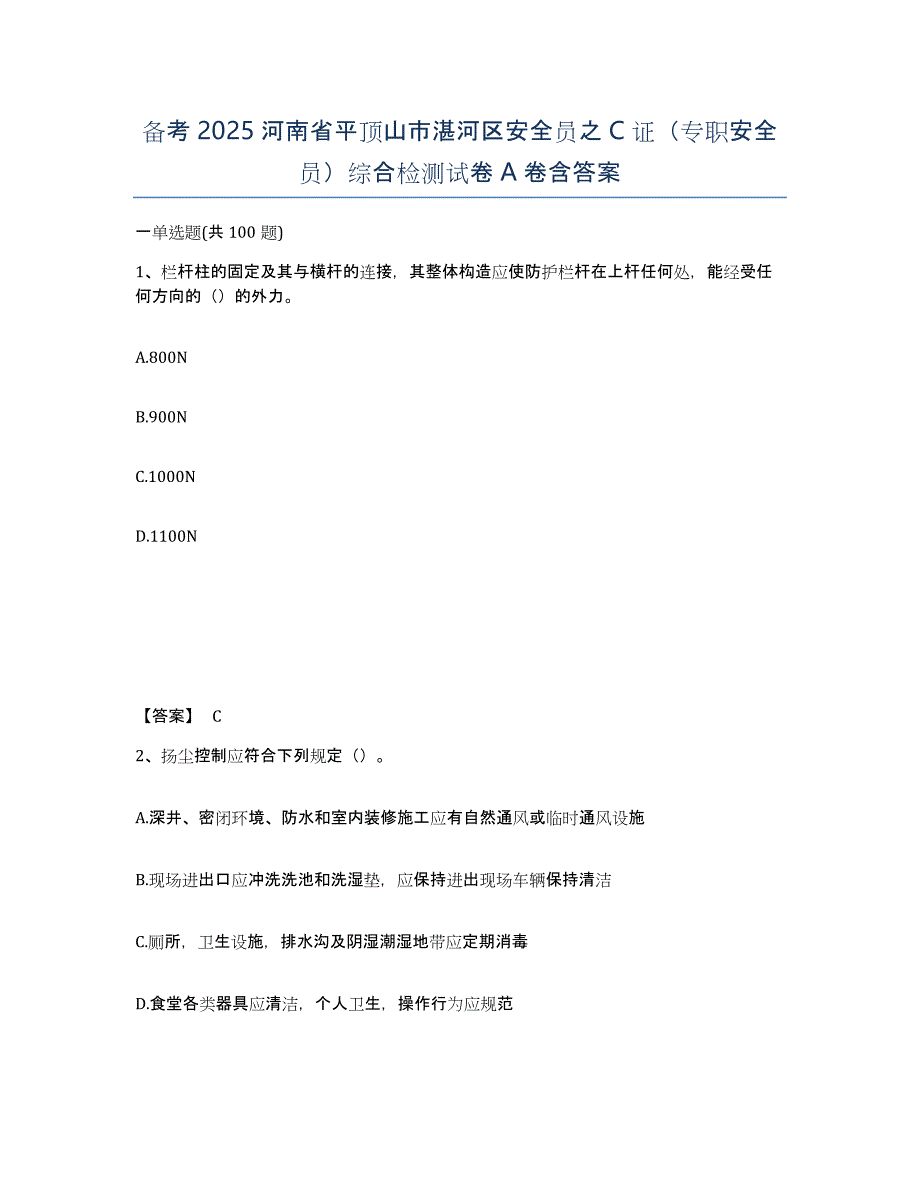 备考 2025 河南省平顶山市湛河区安全员之 C 证（专职安全员）综合检测试卷 A 卷含答案

一单选题(共 100 题)

1、栏杆柱的固定及其与横杆的连接，其整体构造应使防护栏杆在上杆任何处，能经受任何方向的（）的外力。

A.800N

B.900N

C.1000N

D.1100N

【答案】 C

2、扬尘控制应符合下列规定（）。

A.深井、密闭环境、防水和室内装修施工应有自然通风或临时通风设施

B.现场进出口应冲洗洗池和洗湿垫，应保持进出现场车辆保持清洁

C.厕所，卫生设施，排水沟及阴湿潮湿地带应定期消毒

D.食堂各类器具应清洁，个人卫生，操作行为应规范